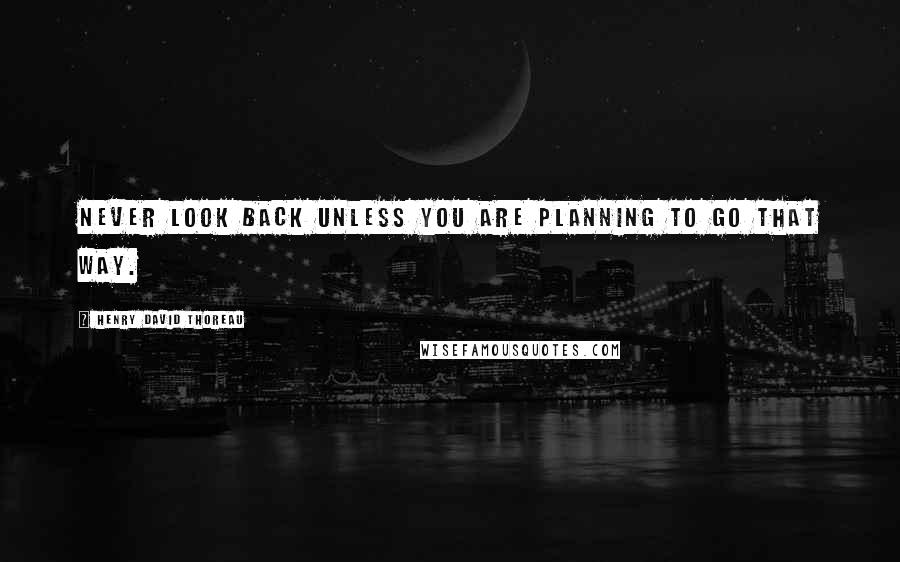 NEVER LOOK BACK UNLESS YOU ARE PLANNING TO GO THAT WAY.

? HENRY DAVID THOREAU

WISEFAMOUSQUOTES.COM